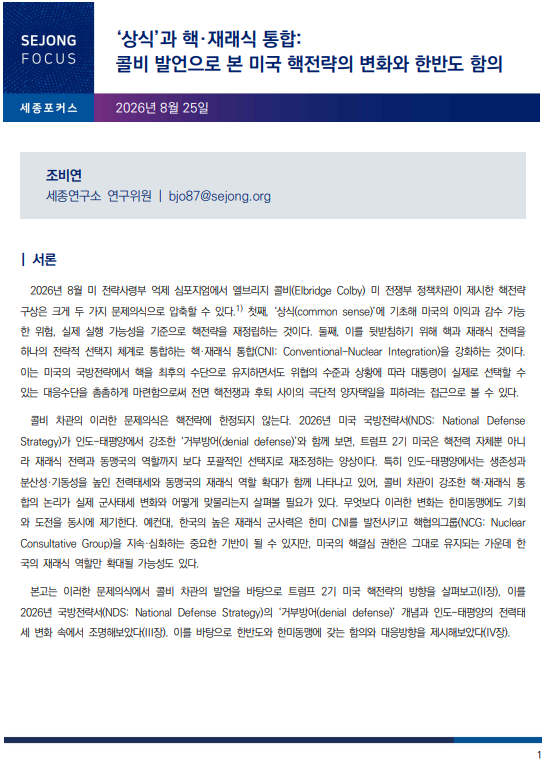 SEJONG FOCUS

'상식'과 핵·재래식 통합: 콜비 발언으로 본 미국 핵전략의 변화와 한반도 함의

세종포커스

2026년 8월 25일

조비연
세종연구소 연구위원 | bjo87@sejong.org

| 서론

2026년 8월 미 전략사령부 억제 심포지엄에서 엘브리지 콜비(Elbridge Colby) 미 전쟁부 정책차관이 제시한 핵전략 구상은 크게 두 가지 문제의식으로 압축할 수 있다.$^{1)}$ 첫째, '상식(common sense)'에 기초해 미국의 이익과 감수 가능한 위험, 실제 실행 가능성을 기준으로 핵전략을 재정립하는 것이다. 둘째, 이를 뒷받침하기 위해 핵과 재래식 전력을 하나의 전략적 선택지 체계로 통합하는 핵·재래식 통합(CNI: Conventional-Nuclear Integration)을 강화하는 것이다. 이는 미국의 국방전략에서 핵을 최후의 수단으로 유지하면서도 위협의 수준과 상황에 따라 대통령이 실제로 선택할 수 있는 대응수단을 촘촘하게 마련함으로써 전면 핵전쟁과 후퇴 사이의 극단적 양자택일을 피하려는 접근으로 볼 수 있다.

콜비 차관의 이러한 문제의식은 핵전략에 한정되지 않는다. 2026년 미국 국방전략서(NDS: National Defense Strategy)가 인도-태평양에서 강조한 '거부방어(denial defense)'와 함께 보면, 트럼프 2기 미국은 핵전력 자체뿐 아니라 재래식 전력과 동맹국의 역할까지 보다 포괄적인 선택지로 재조정하는 양상이다. 특히 인도-태평양에서는 생존성과 분산성·기동성을 높인 전력태세와 동맹국의 재래식 역할 확대가 함께 나타나고 있어, 콜비 차관이 강조한 핵·재래식 통합의 논리가 실제 군사태세 변화와 어떻게 맞물리는지 살펴볼 필요가 있다. 무엇보다 이러한 변화는 한미동맹에도 기회와 도전을 동시에 제기한다. 예컨대, 한국의 높은 재래식 군사력은 한미 CNI를 발전시키고 핵협의그룹(NCG: Nuclear Consultative Group)을 지속·심화하는 중요한 기반이 될 수 있지만, 미국의 핵결심 권한은 그대로 유지되는 가운데 한국의 재래식 역할만 확대될 가능성도 있다.

본고는 이러한 문제의식에서 콜비 차관의 발언을 바탕으로 트럼프 2기 미국 핵전략의 방향을 살펴보고(II장), 이를 2026년 국방전략서(NDS: National Defense Strategy)의 '거부방어(denial defense)' 개념과 인도-태평양의 전력태세 변화 속에서 조명해보았다(III장). 이를 바탕으로 한반도와 한미동맹에 갖는 함의와 대응방향을 제시해보았다(IV장).

1